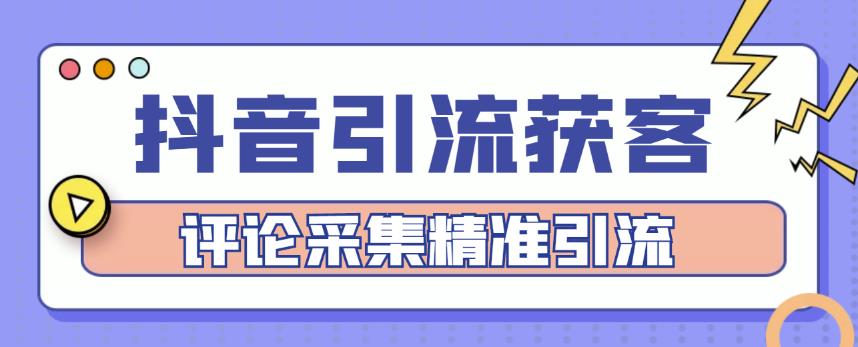 抖音引流获客

评论采集精准引流